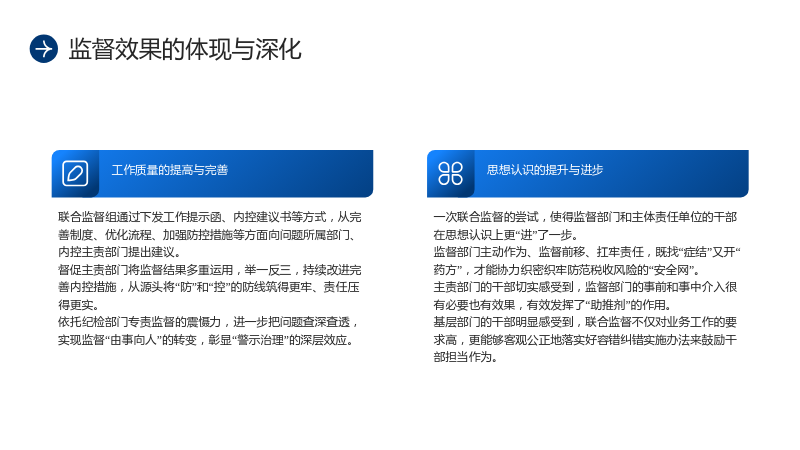 监督效果的体现与深化

工作质量的提高与完善

联合监督组通过下发工作提示函、内控建议书等方式，从完善制度、优化流程、加强防控措施等方面向问题所属部门、内控主责部门提出建议。

督促主责部门将监督结果多重运用，举一反三，持续改进完善内控措施，从源头将“防”和“控”的防线筑得更牢、责任压得更实。

依托纪检部门专责监督的震慑力，进一步把问题查深查透，实现监督“由事向人”的转变，彰显“警示治理”的深层效应。

思想认识的提升与进步

一次联合监督的尝试，使得监督部门和主体责任单位的干部在思想认识上更“进”了一步。

监督部门主动作为、监督前移、扛牢责任，既找“症结”又开“药方”，才能协力织密织牢防范税收风险的“安全网”。

主责部门的干部切实感受到，监督部门的事前和事中介入很有必要也有效果，有效发挥了“助推剂”的作用。

基层部门的干部明显感受到，联合监督不仅对业务工作的要求高，更能够客观公正地落实好容错纠错实施办法来鼓励干部担当作为。